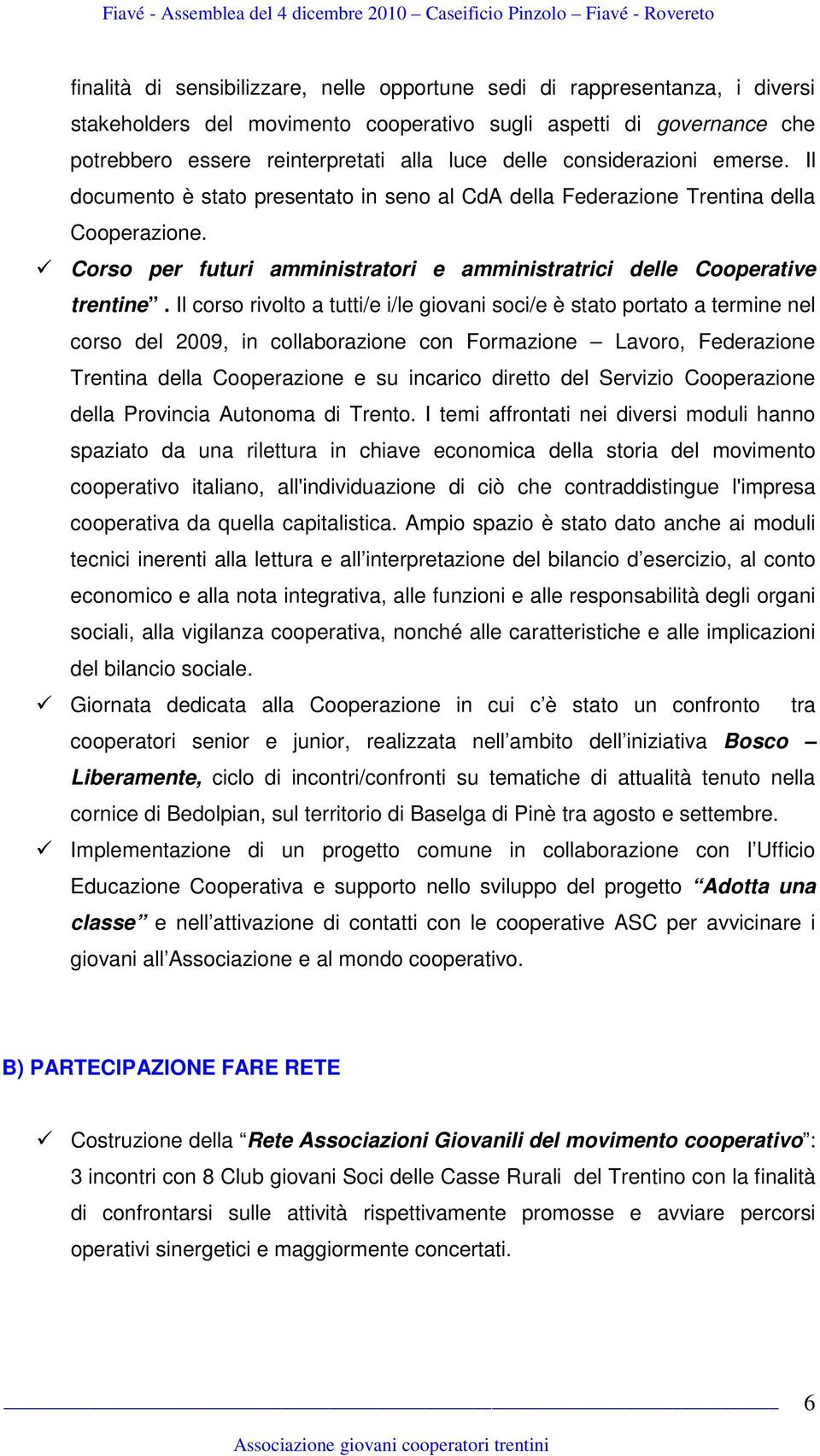 Fiavé - Assemblea del 4 dicembre 2010 – Caseificio Pinzolo – Fiavé - Rovereto

finalità di sensibilizzare, nelle opportune sedi di rappresentanza, i diversi stakeholders del movimento cooperativo sugli aspetti di governance che potrebbero essere reinterpretati alla luce delle considerazioni emerse. Il documento è stato presentato in seno al CdA della Federazione Trentina della Cooperazione.

✓ Corso per futuri amministratori e amministratrici delle Cooperative trentine”. Il corso rivolto a tutti/e i/le giovani soci/e è stato portato a termine nel corso del 2009, in collaborazione con Formazione – Lavoro, Federazione Trentina della Cooperazione e su incarico diretto del Servizio Cooperazione della Provincia Autonoma di Trento. I temi affrontati nei diversi moduli hanno spaziato da una rilettura in chiave economica della storia del movimento cooperativo italiano, all'individuazione di ciò che contraddistingue l'impresa cooperativa da quella capitalistica. Ampio spazio è stato dato anche ai moduli tecnici inerenti alla lettura e all’interpretazione del bilancio d’esercizio, al conto economico e alla nota integrativa, alle funzioni e alle responsabilità degli organi sociali, alla vigilanza cooperativa, nonché alle caratteristiche e alle implicazioni del bilancio sociale.

✓ Giornata dedicata alla Cooperazione in cui c’è stato un confronto tra cooperatori senior e junior, realizzata nell’ambito dell’iniziativa Bosco – Liberamente, ciclo di incontri/confronti su tematiche di attualità tenuto nella cornice di Bedolpian, sul territorio di Baselga di Pinè tra agosto e settembre.

✓ Implementazione di un progetto comune in collaborazione con l’Ufficio Educazione Cooperativa e supporto nello sviluppo del progetto “Adotta una classe” e nell’attivazione di contatti con le cooperative ASC per avvicinare i giovani all’Associazione e al mondo cooperativo.

B) PARTECIPAZIONE FARE RETE

✓ Costruzione della “Rete Associazioni Giovanili del movimento cooperativo”: 3 incontri con 8 Club giovani Soci delle Casse Rurali del Trentino con la finalità di confrontarsi sulle attività rispettivamente promosse e avviare percorsi operativi sinergetici e maggiormente concertati.

6

Associazione giovani cooperatori trentini